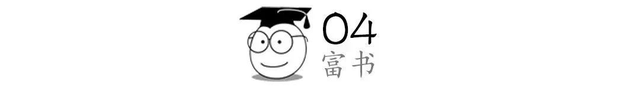 04
富书